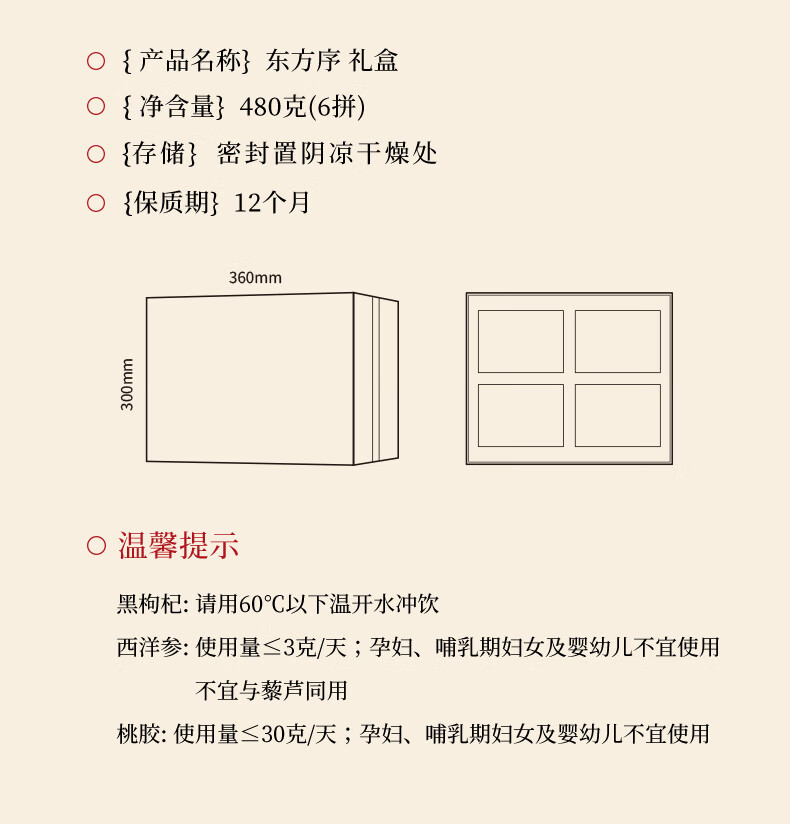 ○ { 产品名称} 东方序 礼盒

○ { 净含量} 480克(6拼)

○ {存储} 密封置阴凉干燥处

○ {保质期} 12个月

360mm

300mm

○ 温馨提示

黑枸杞: 请用60℃以下温开水冲饮

西洋参: 使用量≤3克/天；孕妇、哺乳期妇女及婴幼儿不宜使用 不宜与藜芦同用

桃胶: 使用量≤30克/天；孕妇、哺乳期妇女及婴幼儿不宜使用